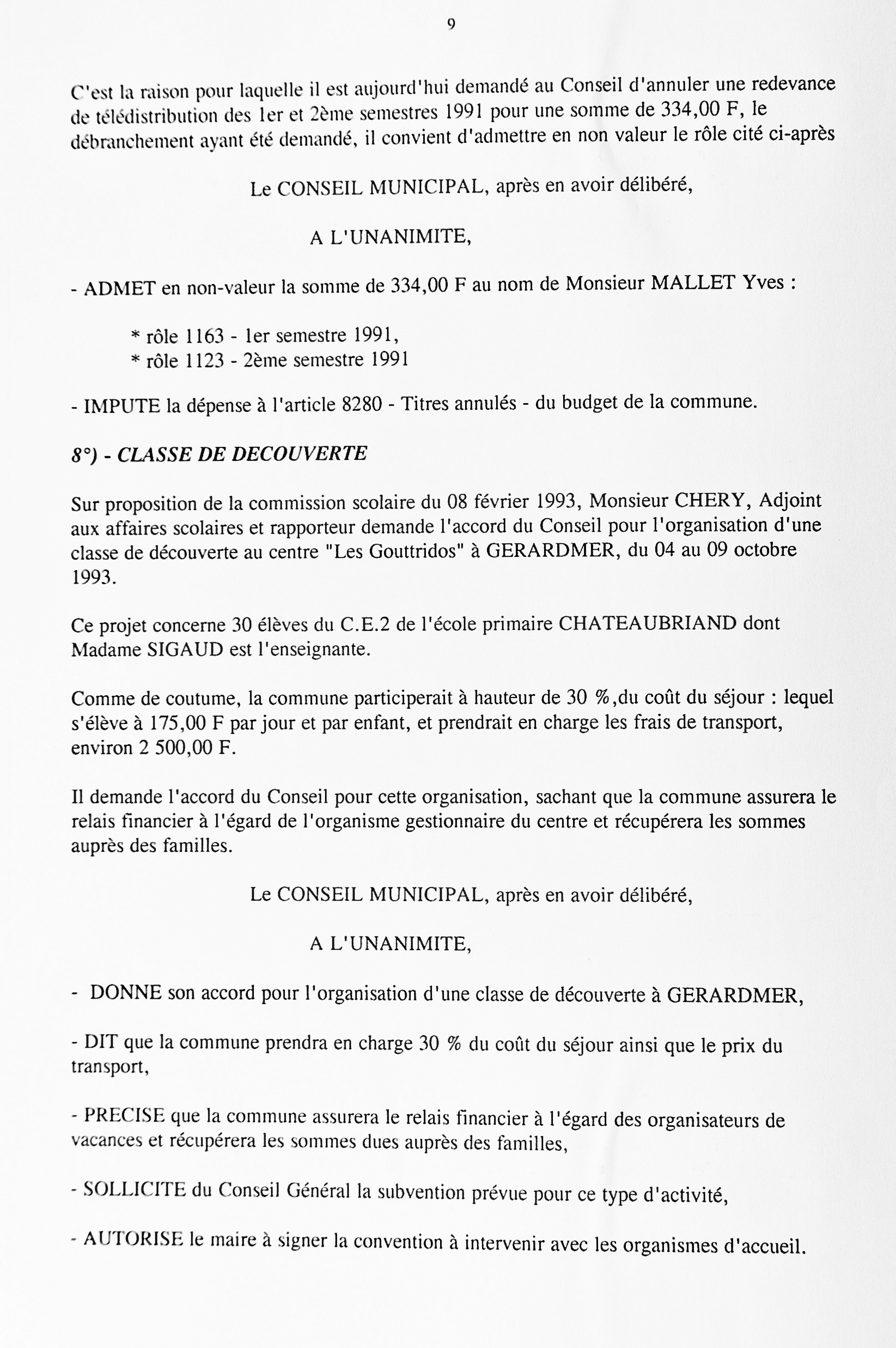 9

C'est la raison pour laquelle il est aujourd'hui demandé au Conseil d'annuler une redevance de télédistribution des 1er et 2ème semestres 1991 pour une somme de 334,00 F, le débranchement ayant été demandé, il convient d'admettre en non valeur le rôle cité ci-après

Le CONSEIL MUNICIPAL, après en avoir délibéré,

A L'UNANIMITE,

- ADMET en non-valeur la somme de 334,00 F au nom de Monsieur MALLET Yves :

* rôle 1163 - 1er semestre 1991,
* rôle 1123 - 2ème semestre 1991

- IMPUTE la dépense à l'article 8280 - Titres annulés - du budget de la commune.

8°) - CLASSE DE DECOUVERTE

Sur proposition de la commission scolaire du 08 février 1993, Monsieur CHERY, Adjoint aux affaires scolaires et rapporteur demande l'accord du Conseil pour l'organisation d'une classe de découverte au centre "Les Gouttridos" à GERARDMER, du 04 au 09 octobre 1993.

Ce projet concerne 30 élèves du C.E.2 de l'école primaire CHATEAUBRIAND dont Madame SIGAUD est l'enseignante.

Comme de coutume, la commune participerait à hauteur de 30 %,du coût du séjour : lequel s'élève à 175,00 F par jour et par enfant, et prendrait en charge les frais de transport, environ 2 500,00 F.

Il demande l'accord du Conseil pour cette organisation, sachant que la commune assurera le relais financier à l'égard de l'organisme gestionnaire du centre et récupérera les sommes auprès des familles.

Le CONSEIL MUNICIPAL, après en avoir délibéré,

A L'UNANIMITE,

- DONNE son accord pour l'organisation d'une classe de découverte à GERARDMER,

- DIT que la commune prendra en charge 30 % du coût du séjour ainsi que le prix du transport,

- PRECISE que la commune assurera le relais financier à l'égard des organisateurs de vacances et récupérera les sommes dues auprès des familles,

- SOLLICITE du Conseil Général la subvention prévue pour ce type d'activité,

- AUTORISE le maire à signer la convention à intervenir avec les organismes d'accueil.